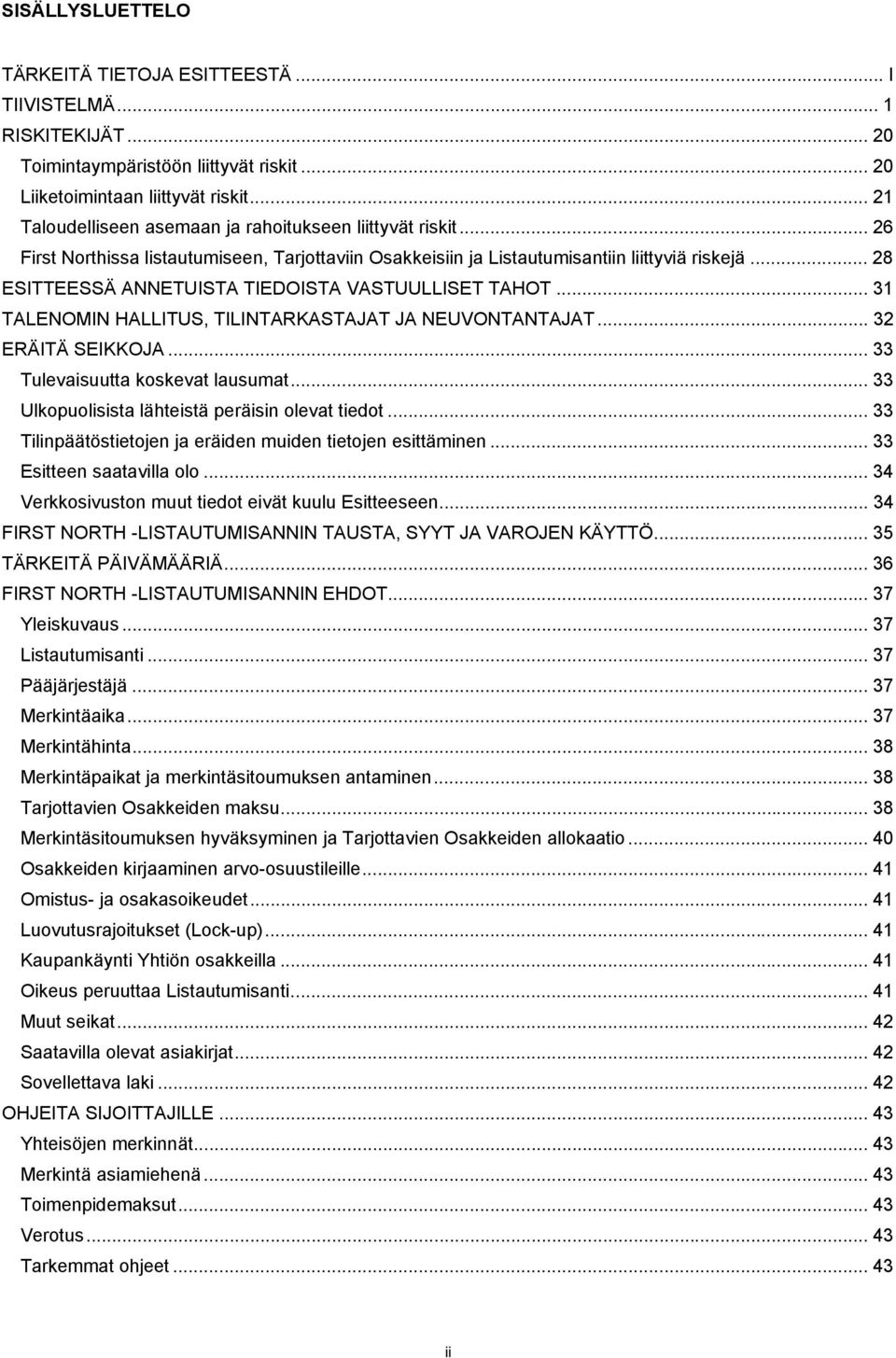 SISÄLLYSLUETTELO

TÄRKEITÄ TIETOJA ESITTEESTÄ ... I
TIIVISTELMÄ ... 1
RISKITEKIJÄT ... 20
Toimintaympäristöön liittyvät riskit ... 20
Liiketoimintaan liittyvät riskit ... 21
Taloudelliseen asemaan ja rahoitukseen liittyvät riskit ... 26
First Northissa listautumiseen, Tarjottaviin Osakkeisiin ja Listautumisantiin liittyviä riskejä ... 28
ESITTEESSÄ ANNETUISTA TIEDOISTA VASTUULLISET TAHOT ... 31
TALENOMIN HALLITUS, TILINTARKASTAJAT JA NEUVONTANTAJAT ... 32
ERÄITÄ SEIKKOJA ... 33
Tulevaisuutta koskevat lausumat ... 33
Ulkopuolisista lähteistä peräisin olevat tiedot ... 33
Tilinpäätöstietojen ja eräiden muiden tietojen esittäminen ... 33
Esitteen saatavilla olo ... 34
Verkkosivuston muut tiedot eivät kuulu Esitteeseen ... 34
FIRST NORTH -LISTAUTUMISANNIN TAUSTA, SYYT JA VAROJEN KÄYTTÖ ... 35
TÄRKEITÄ PÄIVÄMÄÄRIÄ ... 36
FIRST NORTH -LISTAUTUMISANNIN EHDOT ... 37
Yleiskuvaus ... 37
Listautumisanti ... 37
Pääjärjestäjä ... 37
Merkintäaika ... 37
Merkintähinta ... 38
Merkintäpaikat ja merkintäsitoumuksen antaminen ... 38
Tarjottavien Osakkeiden maksu ... 38
Merkintäsitoumuksen hyväksyminen ja Tarjottavien Osakkeiden allokaatio ... 40
Osakkeiden kirjaaminen arvo-osuustileille ... 41
Omistus- ja osakasoikeudet ... 41
Luovutusrajoitukset (Lock-up) ... 41
Kaupankäynti Yhtiön osakkeilla ... 41
Oikeus peruuttaa Listautumisanti ... 41
Muut seikat ... 42
Saatavilla olevat asiakirjat ... 42
Sovellettava laki ... 42
OHJEITA SIJOITTAJILLE ... 43
Yhteisöjen merkinnät ... 43
Merkintä asiamiehenä ... 43
Toimenpidemaksut ... 43
Verotus ... 43
Tarkemmat ohjeet ... 43

ii